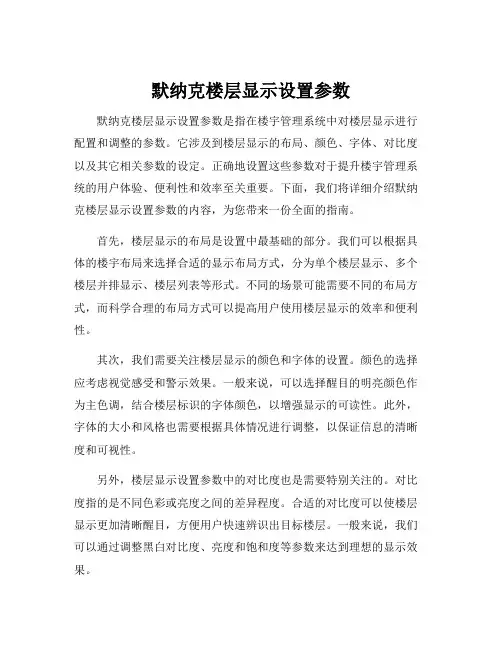 默纳克楼层显示设置参数

默纳克楼层显示设置参数是指在楼宇管理系统中对楼层显示进行配置和调整的参数。它涉及到楼层显示的布局、颜色、字体、对比度以及其它相关参数的设定。正确地设置这些参数对于提升楼宇管理系统的用户体验、便利性和效率至关重要。下面，我们将详细介绍默纳克楼层显示设置参数的内容，为您带来一份全面的指南。

首先，楼层显示的布局是设置中最基础的部分。我们可以根据具体的楼宇布局来选择合适的显示布局方式，分为单个楼层显示、多个楼层并排显示、楼层列表等形式。不同的场景可能需要不同的布局方式，而科学合理的布局方式可以提高用户使用楼层显示的效率和便利性。

其次，我们需要关注楼层显示的颜色和字体的设置。颜色的选择应考虑视觉感受和警示效果。一般来说，可以选择醒目的明亮颜色作为主色调，结合楼层标识的字体颜色，以增强显示的可读性。此外，字体的大小和风格也需要根据具体情况进行调整，以保证信息的清晰度和可视性。

另外，楼层显示设置参数中的对比度也是需要特别关注的。对比度指的是不同色彩或亮度之间的差异程度。合适的对比度可以使楼层显示更加清晰醒目，方便用户快速辨识出目标楼层。一般来说，我们可以通过调整黑白对比度、亮度和饱和度等参数来达到理想的显示效果。